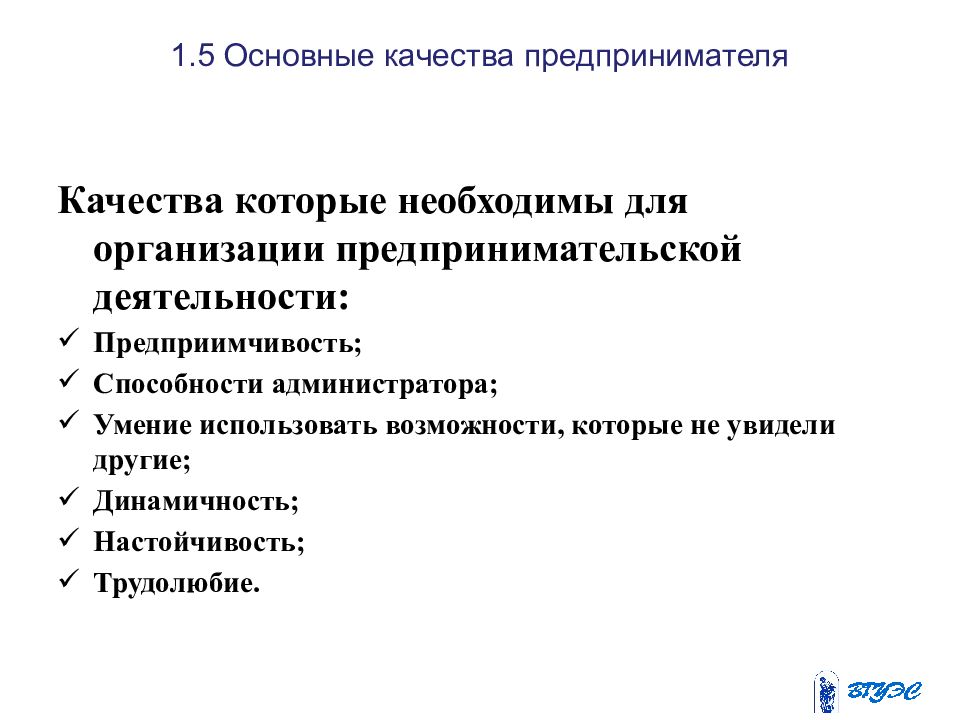 1.5 Основные качества предпринимателя

Качества которые необходимы для организации предпринимательской деятельности:

✓ Предприимчивость;
✓ Способности администратора;
✓ Умение использовать возможности, которые не увидели другие;
✓ Динамичность;
✓ Настойчивость;
✓ Трудолюбие.

ВГУЭС